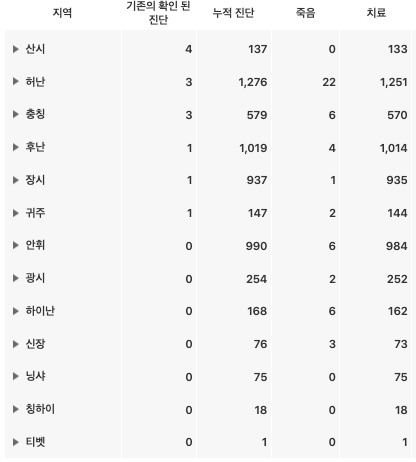 | 지역 | 기존의 확인 된 진단 | 누적 진단 | 죽음 | 치료 |
|---|---|---|---|---|
| ▶ 산시 | 4 | 137 | 0 | 133 |
| ▶ 허난 | 3 | 1,276 | 22 | 1,251 |
| ▶ 충칭 | 3 | 579 | 6 | 570 |
| ▶ 후난 | 1 | 1,019 | 4 | 1,014 |
| ▶ 장시 | 1 | 937 | 1 | 935 |
| ▶ 귀주 | 1 | 147 | 2 | 144 |
| ▶ 안휘 | 0 | 990 | 6 | 984 |
| ▶ 광시 | 0 | 254 | 2 | 252 |
| ▶ 하이난 | 0 | 168 | 6 | 162 |
| ▶ 신장 | 0 | 76 | 3 | 73 |
| ▶ 닝샤 | 0 | 75 | 0 | 75 |
| ▶ 칭하이 | 0 | 18 | 0 | 18 |
| ▶ 티벳 | 0 | 1 | 0 | 1 |